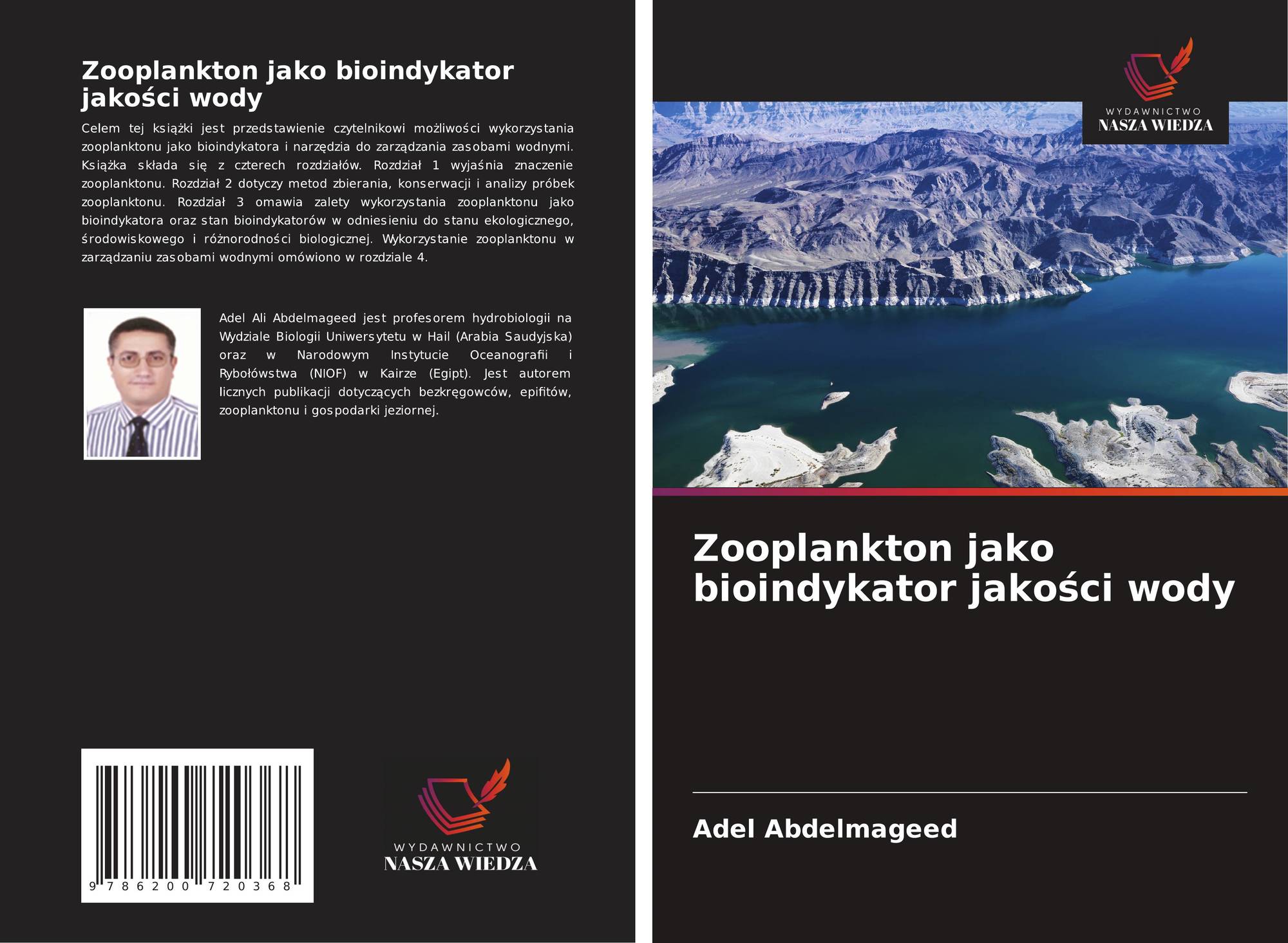 Zooplankton jako bioindykator jakości wody

Celem tej książki jest przedstawienie czytelnikowi możliwości wykorzystania zooplanktonu jako bioindykatora i narzędzia do zarządzania zasobami wodnymi. Książka składa się z czterech rozdziałów. Rozdział 1 wyjaśnia znaczenie zooplanktonu. Rozdział 2 dotyczy metod zbierania, konserwacji i analizy próbek zooplanktonu. Rozdział 3 omawia zalety wykorzystania zooplanktonu jako bioindykatora oraz stan bioindykatorów w odniesieniu do stanu ekologicznego, środowiskowego i różnorodności biologicznej. Wykorzystanie zooplanktonu w zarządzaniu zasobami wodnymi omówiono w rozdziale 4.

Adel Ali Abdelmageed jest profesorem hydrobiologii na Wydziale Biologii Uniwersytetu w Hail (Arabia Saudyjska) oraz w Narodowym Instytucie Oceanografii i Rybołówstwa (NIOF) w Kairze (Egipt). Jest autorem licznych publikacji dotyczących bezkręgowców, epifitów, zooplanktonu i gospodarki jeziornej.

9 786200 720368

WYDAWNICTWO
NASZA WIEDZA

WYDAWNICTWO
NASZA WIEDZA

Zooplankton jako bioindykator jakości wody

Adel Abdelmageed